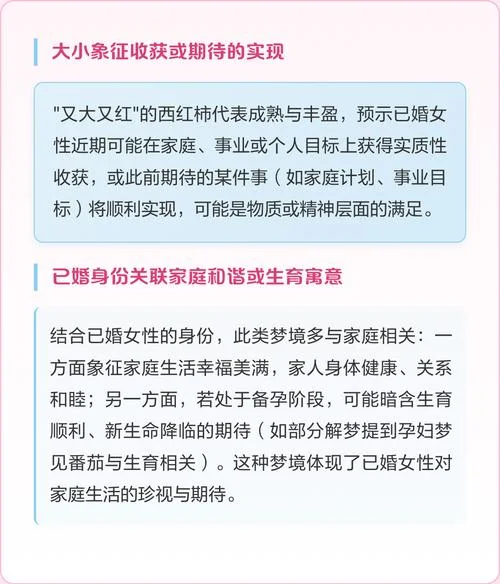 大小象征收获或期待的实现

"又大又红"的西红柿代表成熟与丰盈，预示已婚女性近期可能在家庭、事业或个人目标上获得实质性收获，或此前期待的某件事（如家庭计划、事业目标）将顺利实现，可能是物质或精神层面的满足。

已婚身份关联家庭和谐或生育寓意

结合已婚女性的身份，此类梦境多与家庭相关：一方面象征家庭生活幸福美满，家人身体健康、关系和睦；另一方面，若处于备孕阶段，可能暗含生育顺利、新生命降临的期待（如部分解梦提到孕妇梦见番茄与生育相关）。这种梦境体现了已婚女性对家庭生活的珍视与期待。